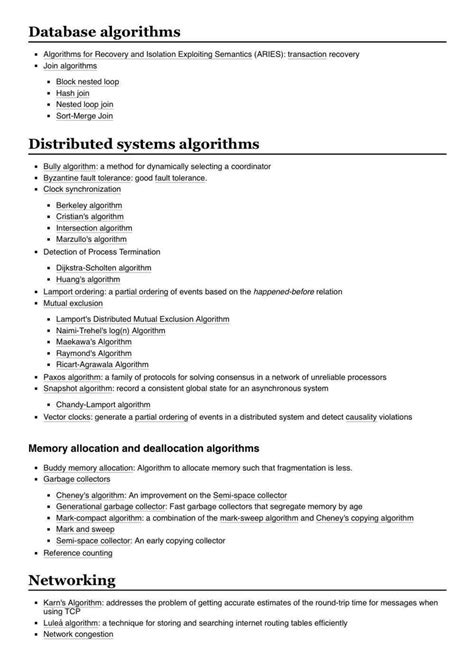 Database algorithms

• Algorithms for Recovery and Isolation Exploiting Semantics (ARIES): transaction recovery
• Join algorithms
• Block nested loop
• Hash join
• Nested loop join
• Sort-Merge Join

Distributed systems algorithms

• Bully algorithm: a method for dynamically selecting a coordinator
• Byzantine fault tolerance: good fault tolerance.
• Clock synchronization
• Berkeley algorithm
• Cristian's algorithm
• Intersection algorithm
• Marzullo's algorithm
• Detection of Process Termination
• Dijkstra-Scholten algorithm
• Huang's algorithm
• Lamport ordering: a partial ordering of events based on the happened-before relation
• Mutual exclusion
• Lamport's Distributed Mutual Exclusion Algorithm
• Naimi-Trehel's log(n) Algorithm
• Maekawa's Algorithm
• Raymond's Algorithm
• Ricart-Agrawala Algorithm
• Paxos algorithm: a family of protocols for solving consensus in a network of unreliable processors
• Snapshot algorithm: record a consistent global state for an asynchronous system
• Chandy-Lamport algorithm
• Vector clocks: generate a partial ordering of events in a distributed system and detect causality violations

Memory allocation and deallocation algorithms

• Buddy memory allocation: Algorithm to allocate memory such that fragmentation is less.
• Garbage collectors
• Cheney's algorithm: An improvement on the Semi-space collector
• Generational garbage collector: Fast garbage collectors that segregate memory by age
• Mark-compact algorithm: a combination of the mark-sweep algorithm and Cheney's copying algorithm
• Mark and sweep
• Semi-space collector: An early copying collector
• Reference counting

Networking

• Karn's Algorithm: addresses the problem of getting accurate estimates of the round-trip time for messages when using TCP
• Luleå algorithm: a technique for storing and searching internet routing tables efficiently
• Network congestion